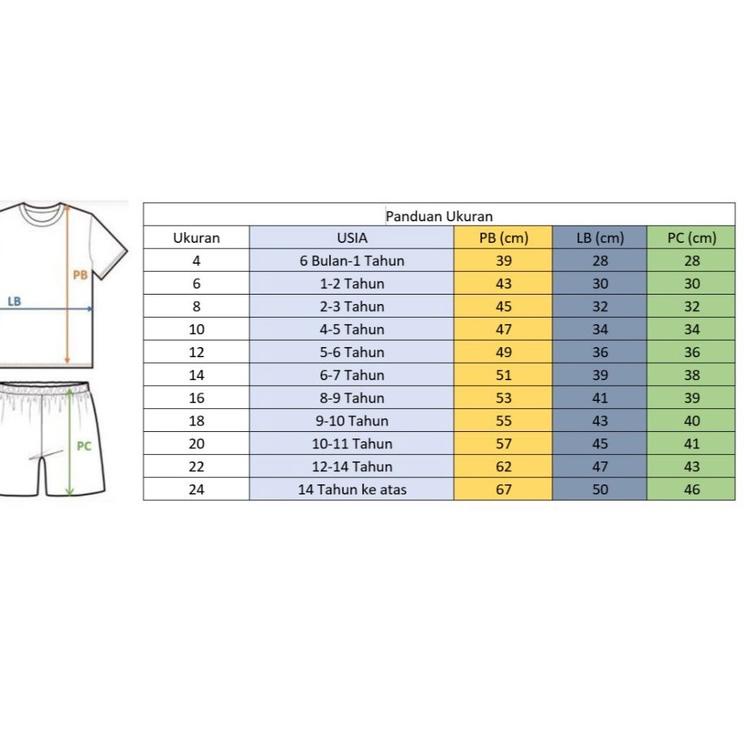 PB
LB
PC

Panduan Ukuran

| Ukuran | USIA | PB (cm) | LB (cm) | PC (cm) |
|---|---|---|---|---|
| 4 | 6 Bulan-1 Tahun | 39 | 28 | 28 |
| 6 | 1-2 Tahun | 43 | 30 | 30 |
| 8 | 2-3 Tahun | 45 | 32 | 32 |
| 10 | 4-5 Tahun | 47 | 34 | 34 |
| 12 | 5-6 Tahun | 49 | 36 | 36 |
| 14 | 6-7 Tahun | 51 | 39 | 38 |
| 16 | 8-9 Tahun | 53 | 41 | 39 |
| 18 | 9-10 Tahun | 55 | 43 | 40 |
| 20 | 10-11 Tahun | 57 | 45 | 41 |
| 22 | 12-14 Tahun | 62 | 47 | 43 |
| 24 | 14 Tahun ke atas | 67 | 50 | 46 |